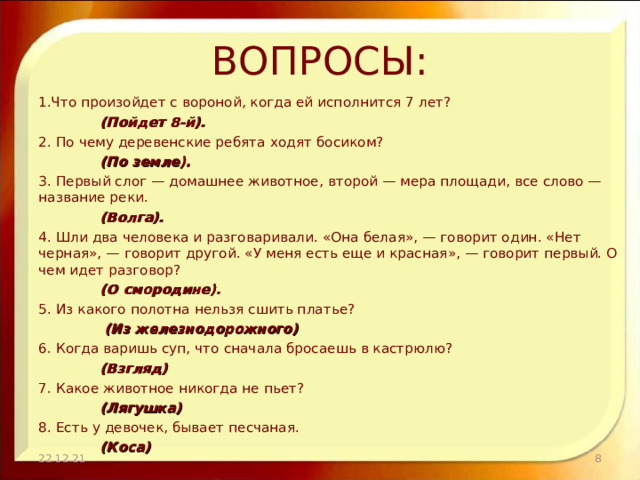 ВОПРОСЫ:

1.Что произойдет с вороной, когда ей исполнится 7 лет?

(Пойдет 8-й).

2. По чему деревенские ребята ходят босиком?

(По земле).

3. Первый слог — домашнее животное, второй — мера площади, все слово — название реки.

(Волга).

4. Шли два человека и разговаривали. «Она белая», — говорит один. «Нет черная», — говорит другой. «У меня есть еще и красная», — говорит первый. О чем идет разговор?

(О смородине).

5. Из какого полотна нельзя сшить платье?

(Из железнодорожного)

6. Когда варишь суп, что сначала бросаешь в кастрюлю?

(Взгляд)

7. Какое животное никогда не пьет?

(Лягушка)

8. Есть у девочек, бывает песчаная.

(Коса)

22.12.21

8